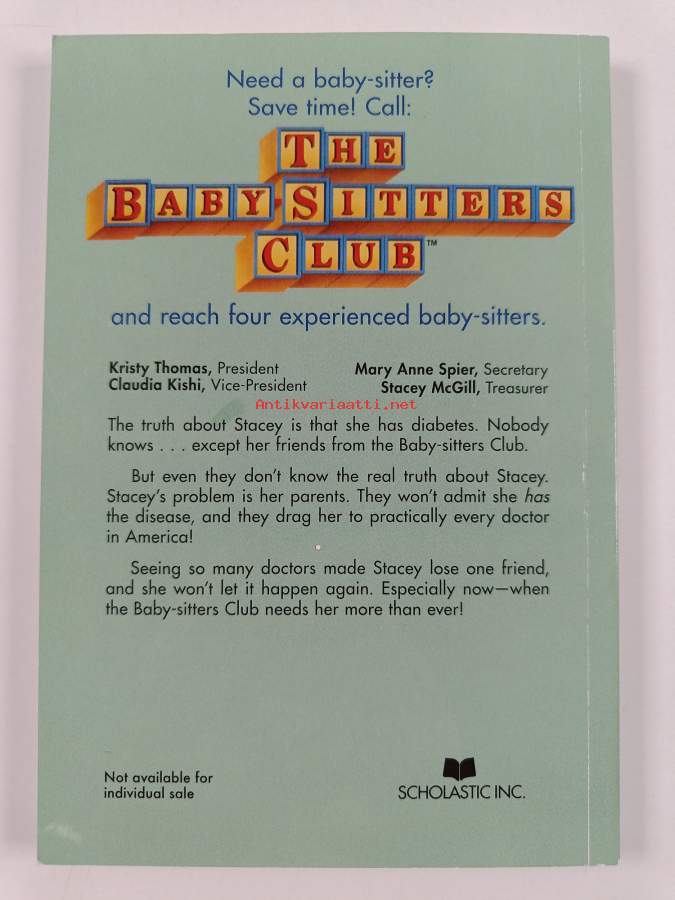 Need a baby-sitter?
Save time! Call:

THE
BABY-SITTERS
CLUB™

and reach four experienced baby-sitters.

Kristy Thomas, President
Claudia Kishi, Vice-President

Mary Anne Spier, Secretary
Stacey McGill, Treasurer

The truth about Stacey is that she has diabetes. Nobody knows . . . except her friends from the Baby-sitters Club.

But even they don't know the real truth about Stacey. Stacey's problem is her parents. They won't admit she has the disease, and they drag her to practically every doctor in America!

Seeing so many doctors made Stacey lose one friend, and she won't let it happen again. Especially now—when the Baby-sitters Club needs her more than ever!

Not available for
individual sale

SCHOLASTIC INC.

Antikvariaatti.net